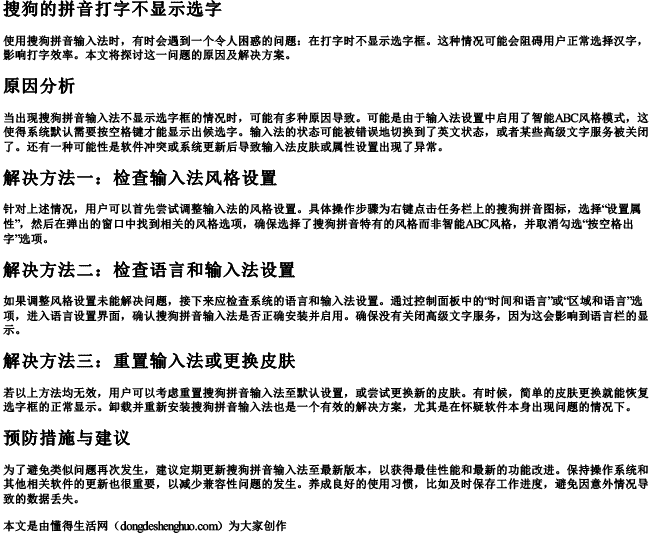 搜狗的拼音打字不显示选字

使用搜狗拼音输入法时，有时会遇到一个令人困惑的问题：在打字时不显示选字框。这种情况可能会阻碍用户正常选择汉字，影响打字效率。本文将探讨这一问题的原因及解决方案。

原因分析

当出现搜狗拼音输入法不显示选字框的情况时，可能有多种原因导致。可能是由于输入法设置中启用了智能ABC风格模式，这使得系统默认需要按空格键才能显示出候选字。输入法的状态可能被错误地切换到了英文状态，或者某些高级文字服务被关闭了。还有一种可能性是软件冲突或系统更新后导致输入法皮肤或属性设置出现了异常。

解决方法一：检查输入法风格设置

针对上述情况，用户可以首先尝试调整输入法的风格设置。具体操作步骤为右键点击任务栏上的搜狗拼音图标，选择“设置属性”，然后在弹出的窗口中找到相关的风格选项，确保选择了搜狗拼音特有的风格而非智能ABC风格，并取消勾选“按空格出字”选项。

解决方法二：检查语言和输入法设置

如果调整风格设置未能解决问题，接下来应检查系统的语言和输入法设置。通过控制面板中的“时间和语言”或“区域和语言”选项，进入语言设置界面，确认搜狗拼音输入法是否正确安装并启用。确保没有关闭高级文字服务，因为这会影响到语言栏的显示。

解决方法三：重置输入法或更换皮肤

若以上方法均无效，用户可以考虑重置搜狗拼音输入法至默认设置，或尝试更换新的皮肤。有时候，简单的皮肤更换就能恢复选字框的正常显示。卸载并重新安装搜狗拼音输入法也是一个有效的解决方案，尤其是在怀疑软件本身出现问题的情况下。

预防措施与建议

为了避免类似问题再次发生，建议定期更新搜狗拼音输入法至最新版本，以获得最佳性能和最新的功能改进。保持操作系统和其他相关软件的更新也很重要，以减少兼容性问题的发生。养成良好的使用习惯，比如及时保存工作进度，避免因意外情况导致的数据丢失。

本文是由懂得生活网（dongdeshenghuo.com）为大家创作